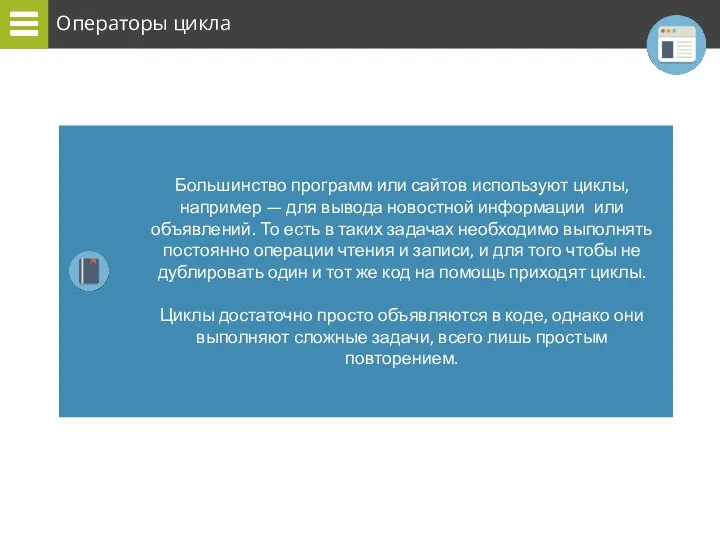 Операторы цикла

Большинство программ или сайтов используют циклы, например — для вывода новостной информации или объявлений. То есть в таких задачах необходимо выполнять постоянно операции чтения и записи, и для того чтобы не дублировать один и тот же код на помощь приходят циклы.

Циклы достаточно просто объявляются в коде, однако они выполняют сложные задачи, всего лишь простым повторением.